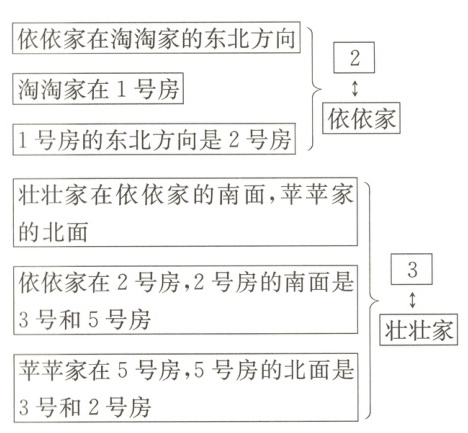 依依家在淘淘家的东北方向

淘淘家在 1 号房

1 号房的东北方向是 2 号房

2
↕
依依家

壮壮家在依依家的南面，苹苹家的北面

依依家在 2 号房，2 号房的南面是 3 号和 5 号房

苹苹家在 5 号房，5 号房的北面是 3 号和 2 号房

3
↕
壮壮家